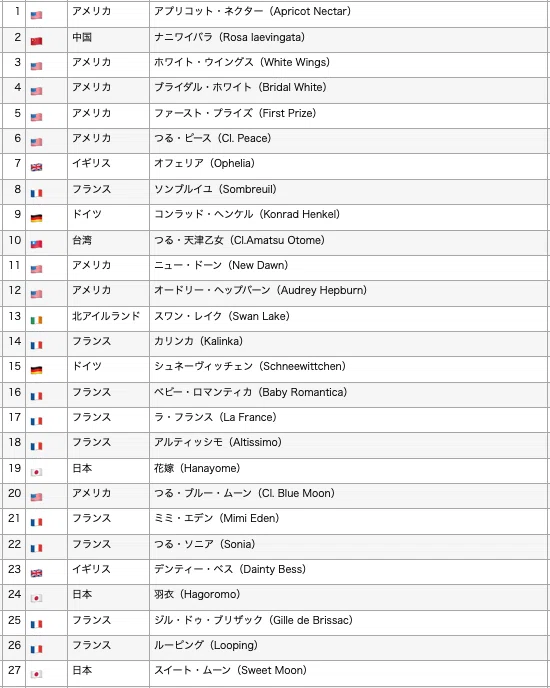 | 1 | | アメリカ | アプリコット・ネクター（Apricot Nectar） |
|---|---|---|---|
| 2 | | 中国 | ナニワイバラ（Rosa laevingata） |
| 3 | | アメリカ | ホワイト・ウイングス（White Wings） |
| 4 | | アメリカ | ブライダル・ホワイト（Bridal White） |
| 5 | | アメリカ | ファースト・プライズ（First Prize） |
| 6 | | アメリカ | つる・ピース（Cl. Peace） |
| 7 | | イギリス | オフェリア（Ophelia） |
| 8 | | フランス | ソンブルイユ（Sombreuil） |
| 9 | | ドイツ | コンラッド・ヘンケル（Konrad Henkel） |
| 10 | | 台湾 | つる・天津乙女（Cl.Amatsu Otome） |
| 11 | | アメリカ | ニュー・ドーン（New Dawn） |
| 12 | | アメリカ | オードリー・ヘップバーン（Audrey Hepburn） |
| 13 | | 北アイルランド | スワン・レイク（Swan Lake） |
| 14 | | フランス | カリンカ（Kalinka） |
| 15 | | ドイツ | シュネーヴィッチェン（Schneewittchen） |
| 16 | | フランス | ベビー・ロマンティカ（Baby Romantica） |
| 17 | | フランス | ラ・フランス（La France） |
| 18 | | フランス | アルティッシモ（Altissimo） |
| 19 | | 日本 | 花嫁（Hanayome） |
| 20 | | アメリカ | つる・ブルー・ムーン（Cl. Blue Moon） |
| 21 | | フランス | ミミ・エデン（Mimi Eden） |
| 22 | | フランス | つる・ソニア（Sonia） |
| 23 | | イギリス | デンティー・ベス（Dainty Bess） |
| 24 | | 日本 | 羽衣（Hagoromo） |
| 25 | | フランス | ジル・ドゥ・ブリザック（Gille de Brissac） |
| 26 | | フランス | ルーピング（Looping） |
| 27 | | 日本 | スイート・ムーン（Sweet Moon） |